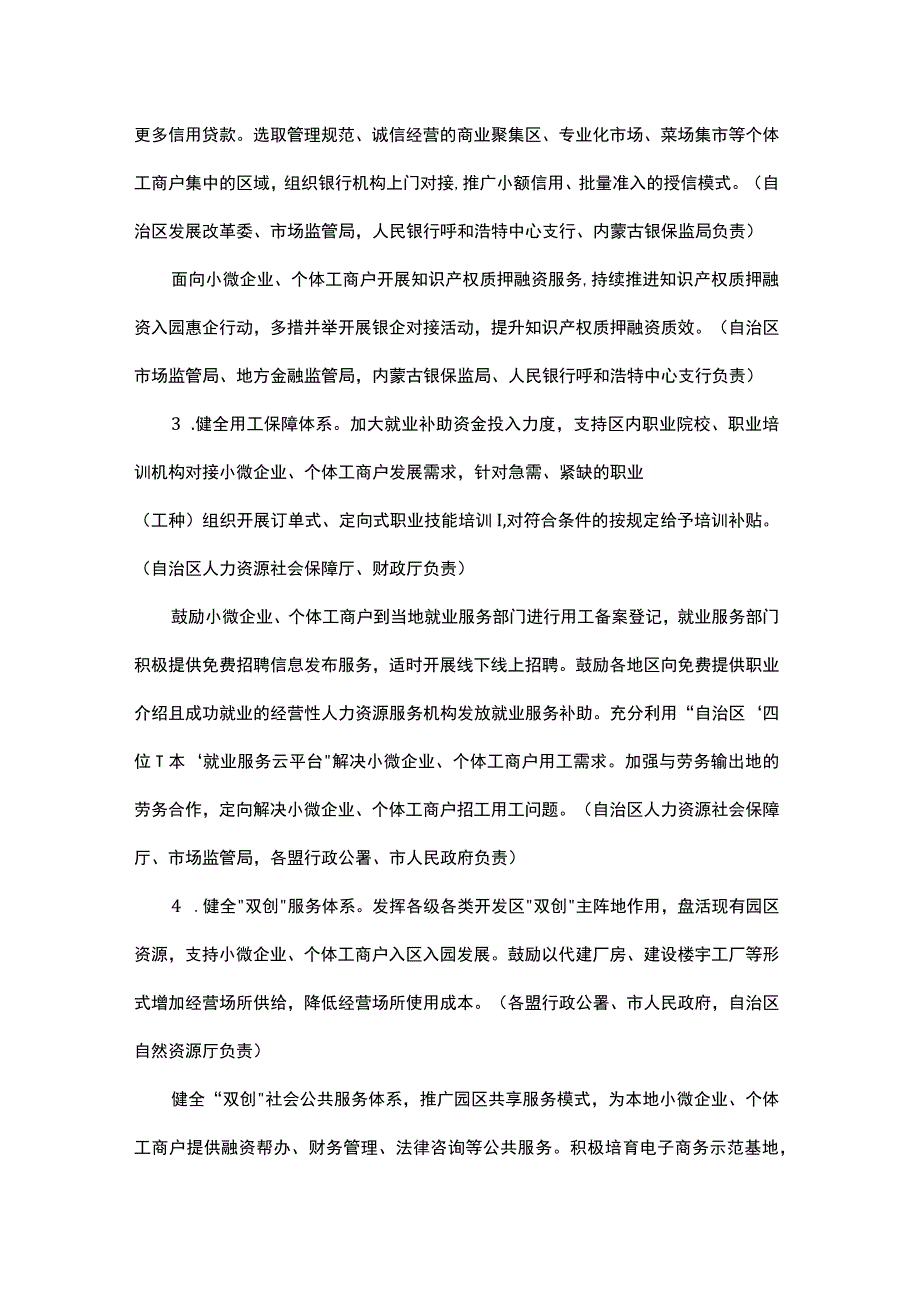 更多信用贷款。选取管理规范、诚信经营的商业聚集区、专业化市场、菜场集市等个体工商户集中的区域，组织银行机构上门对接,推广小额信用、批量准入的授信模式。（自治区发展改革委、市场监管局，人民银行呼和浩特中心支行、内蒙古银保监局负责）

面向小微企业、个体工商户开展知识产权质押融资服务,持续推进知识产权质押融资入园惠企行动，多措并举开展银企对接活动，提升知识产权质押融资质效。（自治区市场监管局、地方金融监管局，内蒙古银保监局、人民银行呼和浩特中心支行负责）

3 .健全用工保障体系。加大就业补助资金投入力度，支持区内职业院校、职业培训机构对接小微企业、个体工商户发展需求，针对急需、紧缺的职业

（工种）组织开展订单式、定向式职业技能培训I,对符合条件的按规定给予培训补贴。（自治区人力资源社会保障厅、财政厅负责）

鼓励小微企业、个体工商户到当地就业服务部门进行用工备案登记，就业服务部门积极提供免费招聘信息发布服务，适时开展线下线上招聘。鼓励各地区向免费提供职业介绍且成功就业的经营性人力资源服务机构发放就业服务补助。充分利用“自治区‘四位T本‘就业服务云平台"解决小微企业、个体工商户用工需求。加强与劳务输出地的劳务合作，定向解决小微企业、个体工商户招工用工问题。（自治区人力资源社会保障厅、市场监管局，各盟行政公署、市人民政府负责）

4 .健全"双创"服务体系。发挥各级各类开发区"双创"主阵地作用，盘活现有园区资源，支持小微企业、个体工商户入区入园发展。鼓励以代建厂房、建设楼宇工厂等形式增加经营场所供给，降低经营场所使用成本。（各盟行政公署、市人民政府，自治区自然资源厅负责）

健全“双创"社会公共服务体系，推广园区共享服务模式，为本地小微企业、个体工商户提供融资帮办、财务管理、法律咨询等公共服务。积极培育电子商务示范基地，